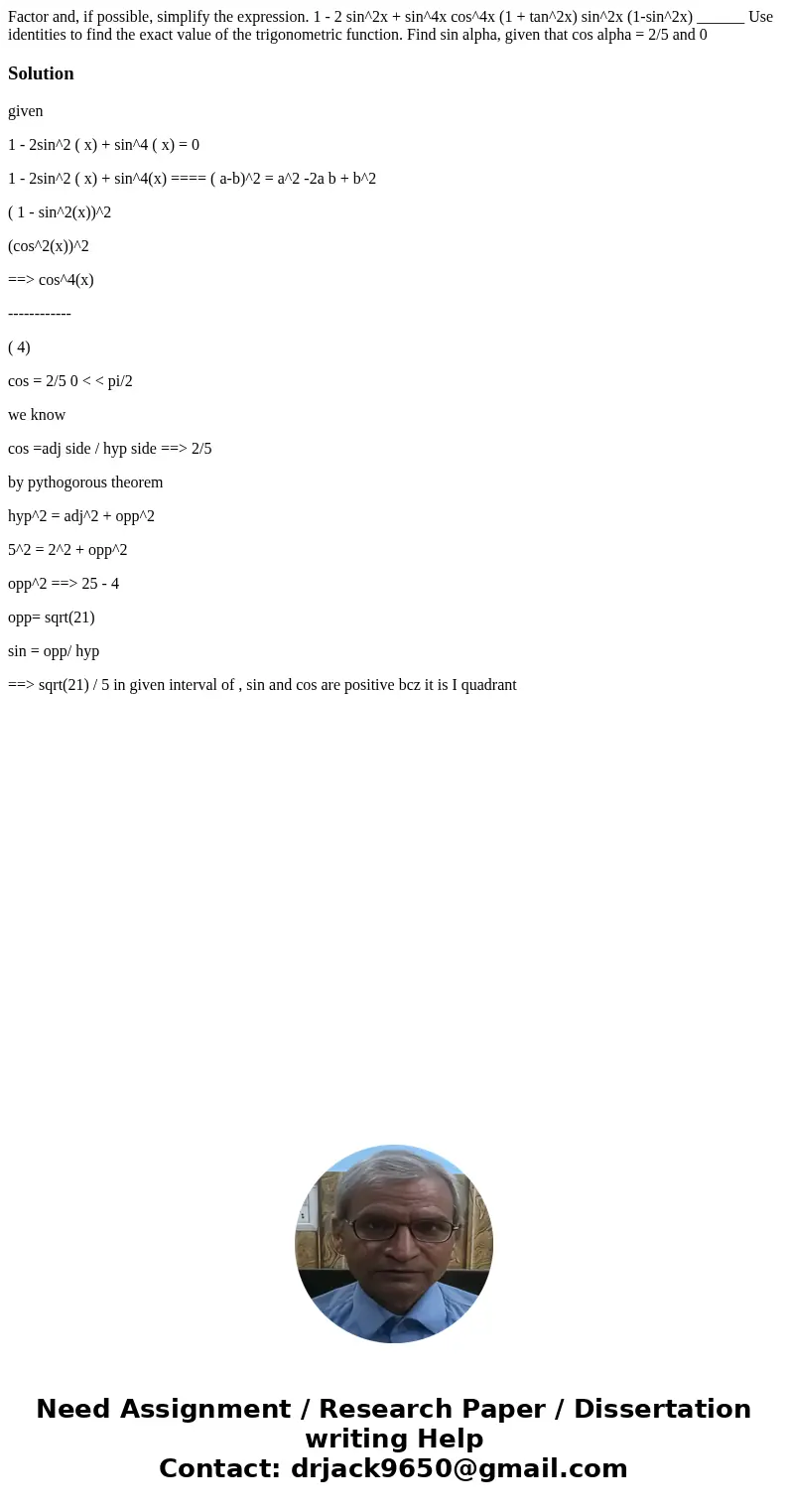 Factor and, if possible, simplify the expression. 1 - 2 sin^2x + sin^4x cos^4x (1 + tan^2x) sin^2x (1-sin^2x) ______ Use identities to find the exact value of the trigonometric function. Find sin alpha, given that cos alpha = 2/5 and 0

Solution

given

1 - 2sin^2 ( x) + sin^4 ( x) = 0

1 - 2sin^2 ( x) + sin^4(x) ==== ( a-b)^2 = a^2 -2a b + b^2

( 1 - sin^2(x))^2

(cos^2(x))^2

==> cos^4(x)

------------

( 4)

cos = 2/5 0 < < pi/2

we know

cos =adj side / hyp side ==> 2/5

by pythogorous theorem

hyp^2 = adj^2 + opp^2

5^2 = 2^2 + opp^2

opp^2 ==> 25 - 4

opp= sqrt(21)

sin = opp/ hyp

==> sqrt(21) / 5 in given interval of , sin and cos are positive bcz it is I quadrant

Need Assignment / Research Paper / Dissertation writing Help
Contact: drjack9650@gmail.com